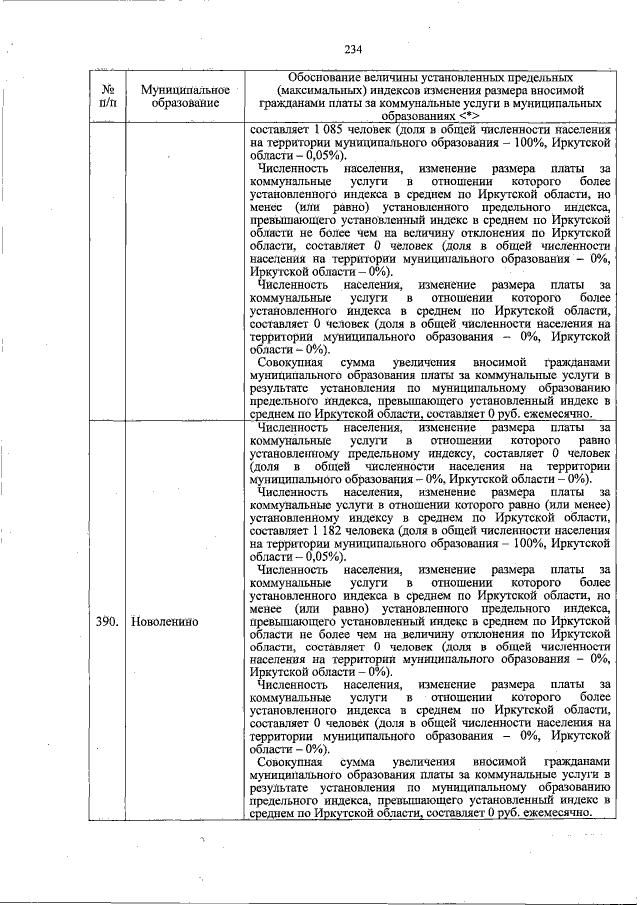 234

| № п/п | Муниципальное образование | Обоснование величины установленных предельных (максимальных) индексов изменения размера вносимой гражданами платы за коммунальные услуги в муниципальных образованиях <*> |
|---|---|---|
| | | составляет 1 085 человек (доля в общей численности населения на территории муниципального образования – 100%, Иркутской области – 0,05%). Численность населения, изменение размера платы за коммунальные услуги в отношении которого более установленного индекса в среднем по Иркутской области, но менее (или равно) установленного предельного индекса, превышающего установленный индекс в среднем по Иркутской области не более чем на величину отклонения по Иркутской области, составляет 0 человек (доля в общей численности населения на территории муниципального образования – 0%, Иркутской области – 0%). Численность населения, изменение размера платы за коммунальные услуги в отношении которого более установленного индекса в среднем по Иркутской области, составляет 0 человек (доля в общей численности населения на территории муниципального образования – 0%, Иркутской области – 0%). Совокупная сумма увеличения вносимой гражданами муниципального образования платы за коммунальные услуги в результате установления по муниципальному образованию предельного индекса, превышающего установленный индекс в среднем по Иркутской области, составляет 0 руб. ежемесячно. |
| 390. | Новоленино | Численность населения, изменение размера платы за коммунальные услуги в отношении которого равно установленному предельному индексу, составляет 0 человек (доля в общей численности населения на территории муниципального образования – 0%, Иркутской области – 0%). Численность населения, изменение размера платы за коммунальные услуги в отношении которого равно (или менее) установленному индексу в среднем по Иркутской области, составляет 1 182 человека (доля в общей численности населения на территории муниципального образования – 100%, Иркутской области – 0,05%). Численность населения, изменение размера платы за коммунальные услуги в отношении которого более установленного индекса в среднем по Иркутской области, но менее (или равно) установленного предельного индекса, превышающего установленный индекс в среднем по Иркутской области не более чем на величину отклонения по Иркутской области, составляет 0 человек (доля в общей численности населения на территории муниципального образования – 0%, Иркутской области – 0%). Численность населения, изменение размера платы за коммунальные услуги в отношении которого более установленного индекса в среднем по Иркутской области, составляет 0 человек (доля в общей численности населения на территории муниципального образования – 0%, Иркутской области – 0%). Совокупная сумма увеличения вносимой гражданами муниципального образования платы за коммунальные услуги в результате установления по муниципальному образованию предельного индекса, превышающего установленный индекс в среднем по Иркутской области, составляет 0 руб. ежемесячно. |